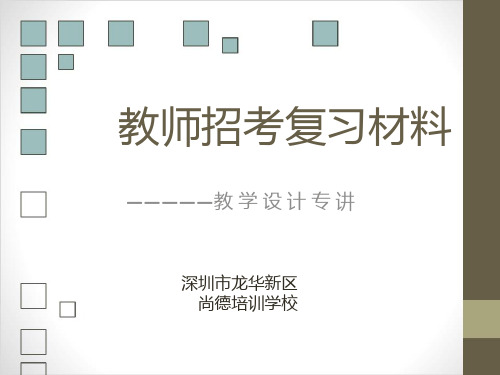 教师招考复习材料

——————教学设计专讲

深圳市龙华新区
尚德培训学校